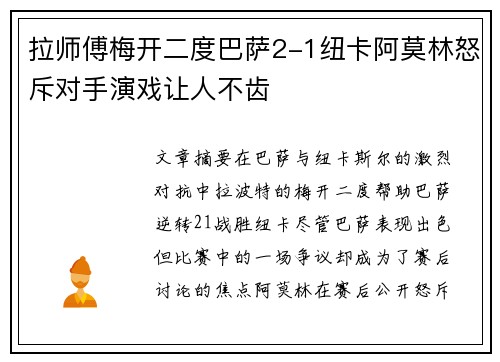 拉师傅梅开二度巴萨2-1纽卡阿莫林怒斥对手演戏让人不齿

文章摘要在巴萨与纽卡斯尔的激烈对抗中拉波特的梅开二度帮助巴萨逆转21战胜纽卡尽管巴萨表现出色但比赛中的一场争议却成为了赛后讨论的焦点阿莫林在赛后公开怒斥